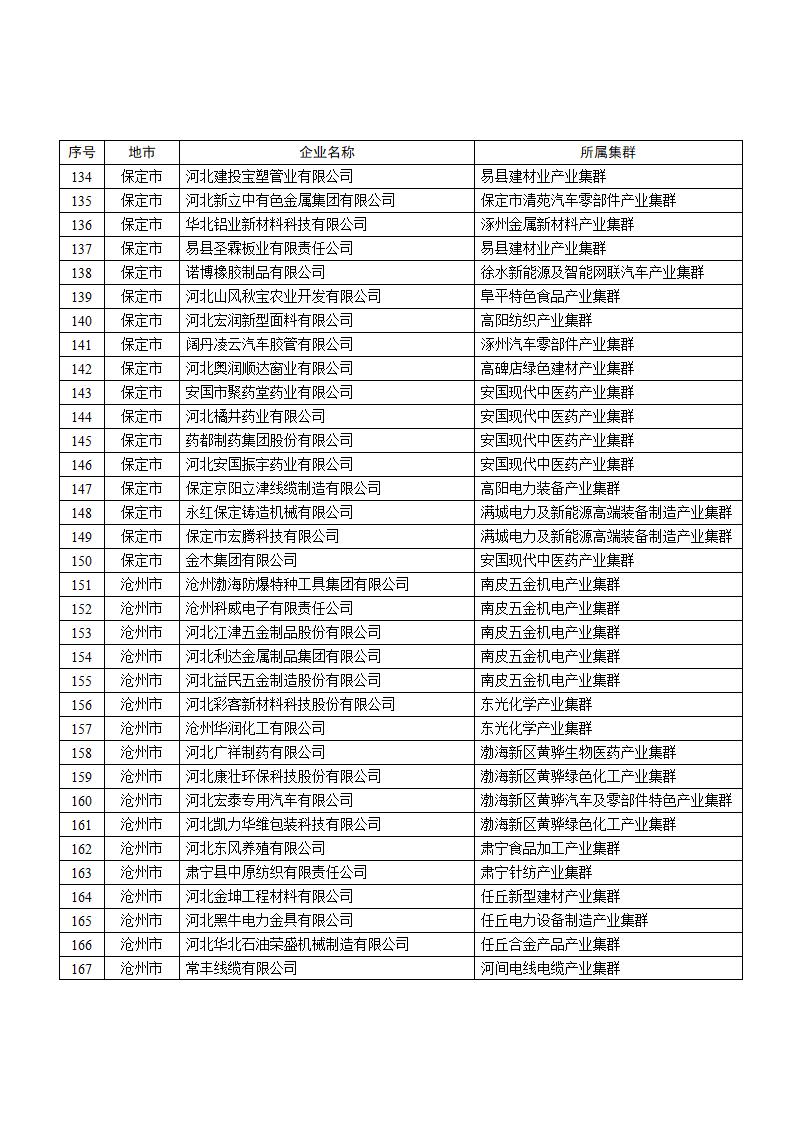 | 序号 | 地市 | 企业名称 | 所属集群 |
|---|---|---|---|
| 134 | 保定市 | 河北建投宝塑管业有限公司 | 易县建材业产业集群 |
| 135 | 保定市 | 河北新立中有色金属集团有限公司 | 保定市清苑汽车零部件产业集群 |
| 136 | 保定市 | 华北铝业新材料科技有限公司 | 涿州金属新材料产业集群 |
| 137 | 保定市 | 易县圣霖板业有限责任公司 | 易县建材业产业集群 |
| 138 | 保定市 | 诺博橡胶制品有限公司 | 徐水新能源及智能网联汽车产业集群 |
| 139 | 保定市 | 河北山风秋宝农业开发有限公司 | 阜平特色食品产业集群 |
| 140 | 保定市 | 河北宏润新型面料有限公司 | 高阳纺织产业集群 |
| 141 | 保定市 | 阔丹凌云汽车胶管有限公司 | 涿州汽车零部件产业集群 |
| 142 | 保定市 | 河北奥润顺达窗业有限公司 | 高碑店绿色建材产业集群 |
| 143 | 保定市 | 安国市聚药堂药业有限公司 | 安国现代中医药产业集群 |
| 144 | 保定市 | 河北橘井药业有限公司 | 安国现代中医药产业集群 |
| 145 | 保定市 | 药都制药集团股份有限公司 | 安国现代中医药产业集群 |
| 146 | 保定市 | 河北安国振宇药业有限公司 | 安国现代中医药产业集群 |
| 147 | 保定市 | 保定京阳立津线缆制造有限公司 | 高阳电力装备产业集群 |
| 148 | 保定市 | 永红保定铸造机械有限公司 | 满城电力及新能源高端装备制造产业集群 |
| 149 | 保定市 | 保定市宏腾科技有限公司 | 满城电力及新能源高端装备制造产业集群 |
| 150 | 保定市 | 金木集团有限公司 | 安国现代中医药产业集群 |
| 151 | 沧州市 | 沧州渤海防爆特种工具集团有限公司 | 南皮五金机电产业集群 |
| 152 | 沧州市 | 沧州科威电子有限责任公司 | 南皮五金机电产业集群 |
| 153 | 沧州市 | 河北江津五金制品股份有限公司 | 南皮五金机电产业集群 |
| 154 | 沧州市 | 河北利达金属制品集团有限公司 | 南皮五金机电产业集群 |
| 155 | 沧州市 | 河北益民五金制造股份有限公司 | 南皮五金机电产业集群 |
| 156 | 沧州市 | 河北彩客新材料科技股份有限公司 | 东光化学产业集群 |
| 157 | 沧州市 | 沧州华润化工有限公司 | 东光化学产业集群 |
| 158 | 沧州市 | 河北广祥制药有限公司 | 渤海新区黄骅生物医药产业集群 |
| 159 | 沧州市 | 河北康壮环保科技股份有限公司 | 渤海新区黄骅绿色化工产业集群 |
| 160 | 沧州市 | 河北宏泰专用汽车有限公司 | 渤海新区黄骅汽车及零部件特色产业集群 |
| 161 | 沧州市 | 河北凯力华维包装科技有限公司 | 渤海新区黄骅绿色化工产业集群 |
| 162 | 沧州市 | 河北东风养殖有限公司 | 肃宁食品加工产业集群 |
| 163 | 沧州市 | 肃宁县中原纺织有限责任公司 | 肃宁针纺产业集群 |
| 164 | 沧州市 | 河北金坤工程材料有限公司 | 任丘新型建材产业集群 |
| 165 | 沧州市 | 河北黑牛电力金具有限公司 | 任丘电力设备制造产业集群 |
| 166 | 沧州市 | 河北华北石油荣盛机械制造有限公司 | 任丘合金产品产业集群 |
| 167 | 沧州市 | 常丰线缆有限公司 | 河间电线电缆产业集群 |